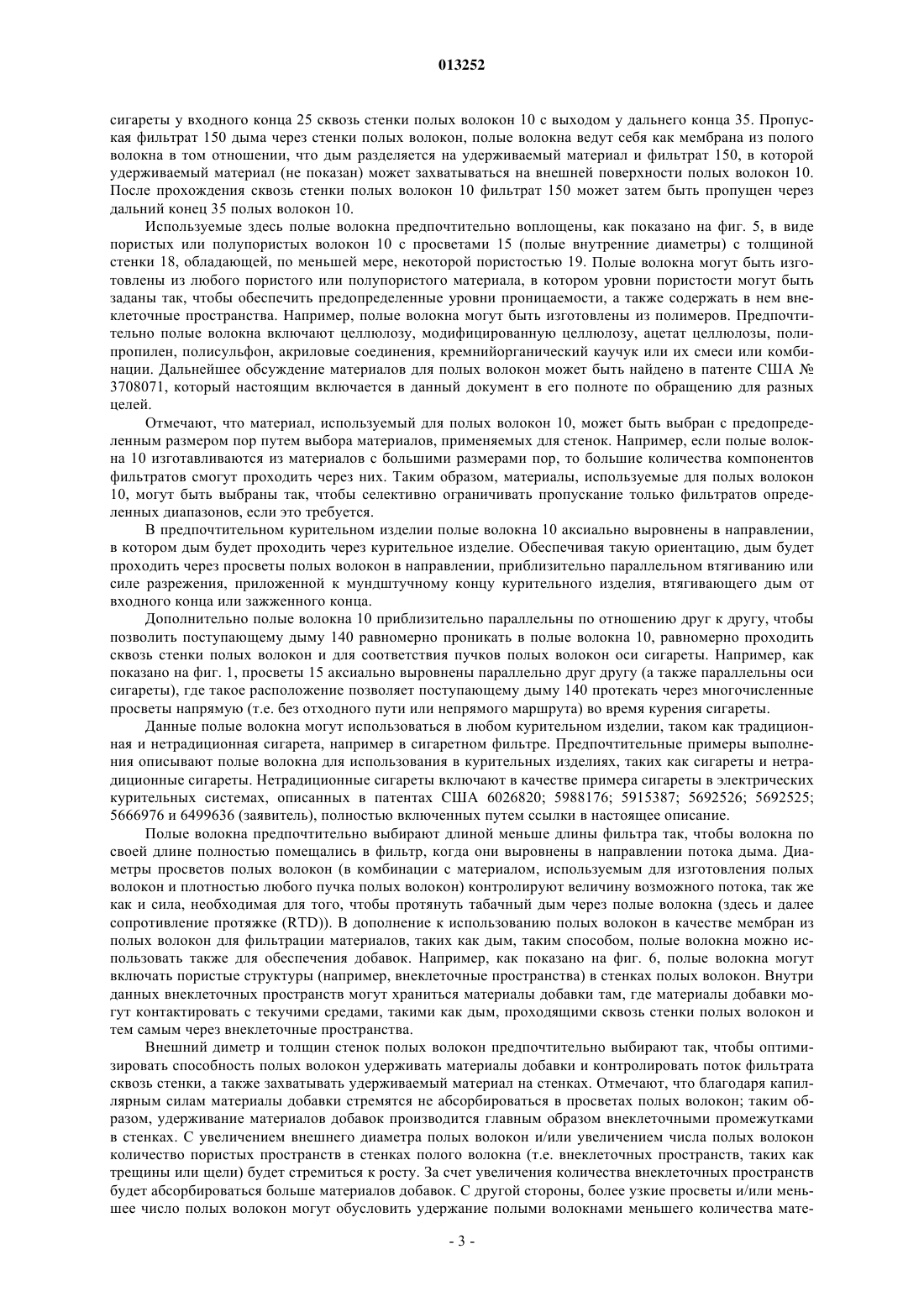 013252

сигареты у входного конца 25 сквозь стенки полых волокон 10 с выходом у дальнего конца 35. Пропуская фильтрат 150 дыма через стенки полых волокон, полые волокна ведут себя как мембрана из полого волокна в том отношении, что дым разделяется на удерживаемый материал и фильтрат 150, в которой удерживаемый материал (не показан) может захватываться на внешней поверхности полых волокон 10. После прохождения сквозь стенки полых волокон 10 фильтрат 150 может затем быть пропущен через дальний конец 35 полых волокон 10.

Используемые здесь полые волокна предпочтительно воплощены, как показано на фиг. 5, в виде пористых или полупористых волокон 10 с просветами 15 (полые внутренние диаметры) с толщиной стенки 18, обладающей, по меньшей мере, некоторой пористостью 19. Полые волокна могут быть изготовлены из любого пористого или полупористого материала, в котором уровни пористости могут быть заданы так, чтобы обеспечить предопределенные уровни проницаемости, а также содержать в нем внеклеточные пространства. Например, полые волокна могут быть изготовлены из полимеров. Предпочтительно полые волокна включают целлюлозу, модифицированную целлюлозу, ацетат целлюлозы, полипропилен, полисульфон, акриловые соединения, кремнийорганический каучук или их смеси или комбинации. Дальнейшее обсуждение материалов для полых волокон может быть найдено в патенте США № 3708071, который настоящим включается в данный документ в его полноте по обращению для разных целей.

Отмечают, что материал, используемый для полых волокон 10, может быть выбран с предопределенным размером пор путем выбора материалов, применяемых для стенок. Например, если полые волокна 10 изготавливаются из материалов с большими размерами пор, то большие количества компонентов фильтратов смогут проходить через них. Таким образом, материалы, используемые для полых волокон 10, могут быть выбраны так, чтобы селективно ограничивать пропускание только фильтратов определенных диапазонов, если это требуется.

В предпочтительном курительном изделии полые волокна 10 аксиально выровнены в направлении, в котором дым будет проходить через курительное изделие. Обеспечивая такую ориентацию, дым будет проходить через просветы полых волокон в направлении, приблизительно параллельном втягиванию или силе разрежения, приложенной к мундштучному концу курительного изделия, втягивающего дым от входного конца или зажженного конца.

Дополнительно полые волокна 10 приблизительно параллельны по отношению друг к другу, чтобы позволить поступающему дыму 140 равномерно проникать в полые волокна 10, равномерно проходить сквозь стенки полых волокон и для соответствия пучков полых волокон оси сигареты. Например, как показано на фиг. 1, просветы 15 аксиально выровнены параллельно друг другу (а также параллельны оси сигареты), где такое расположение позволяет поступающему дыму 140 протекать через многочисленные просветы напрямую (т.е. без отходного пути или непрямого маршрута) во время курения сигареты.

Данные полые волокна могут использоваться в любом курительном изделии, таком как традиционная и нетрадиционная сигарета, например в сигаретном фильтре. Предпочтительные примеры выполнения описывают полые волокна для использования в курительных изделиях, таких как сигареты и нетрадиционные сигареты. Нетрадиционные сигареты включают в качестве примера сигареты в электрических курительных системах, описанных в патентах США 6026820; 5988176; 5915387; 5692526; 5692525; 5666976 и 6499636 (заявитель), полностью включенных путем ссылки в настоящее описание.

Полые волокна предпочтительно выбирают длиной меньше длины фильтра так, чтобы волокна по своей длине полностью помещались в фильтр, когда они выровнены в направлении потока дыма. Диаметры просветов полых волокон (в комбинации с материалом, используемым для изготовления полых волокон и плотностью любого пучка полых волокон) контролируют величину возможного потока, так же как и сила, необходимая для того, чтобы протянуть табачный дым через полые волокна (здесь и далее сопротивление протяжке (RTD)). В дополнение к использованию полых волокон в качестве мембран из полых волокон для фильтрации материалов, таких как дым, таким способом, полые волокна можно использовать также для обеспечения добавок. Например, как показано на фиг. 6, полые волокна могут включать пористые структуры (например, внеклеточные пространства) в стенках полых волокон. Внутри данных внеклеточных пространств могут храниться материалы добавки там, где материалы добавки могут контактировать с текучими средами, такими как дым, проходящими сквозь стенки полых волокон и тем самым через внеклеточные пространства.

Внешний диметр и толщин стенок полых волокон предпочтительно выбирают так, чтобы оптимизировать способность полых волокон удерживать материалы добавки и контролировать поток фильтрата сквозь стенки, а также захватывать удерживаемый материал на стенках. Отмечают, что благодаря капиллярным силам материалы добавки стремятся не абсорбироваться в просветах полых волокон; таким образом, удерживание материалов добавок производится главным образом внеклеточными промежутками в стенках. С увеличением внешнего диаметра полых волокон и/или увеличением числа полых волокон количество пористых пространств в стенках полого волокна (т.е. внеклеточных пространств, таких как трещины или щели) будет стремиться к росту. За счет увеличения количества внеклеточных пространств будет абсорбироваться больше материалов добавок. С другой стороны, более узкие просветы и/или меньшее число полых волокон могут обусловить удержание полыми волокнами меньшего количества мате-

- 3 -